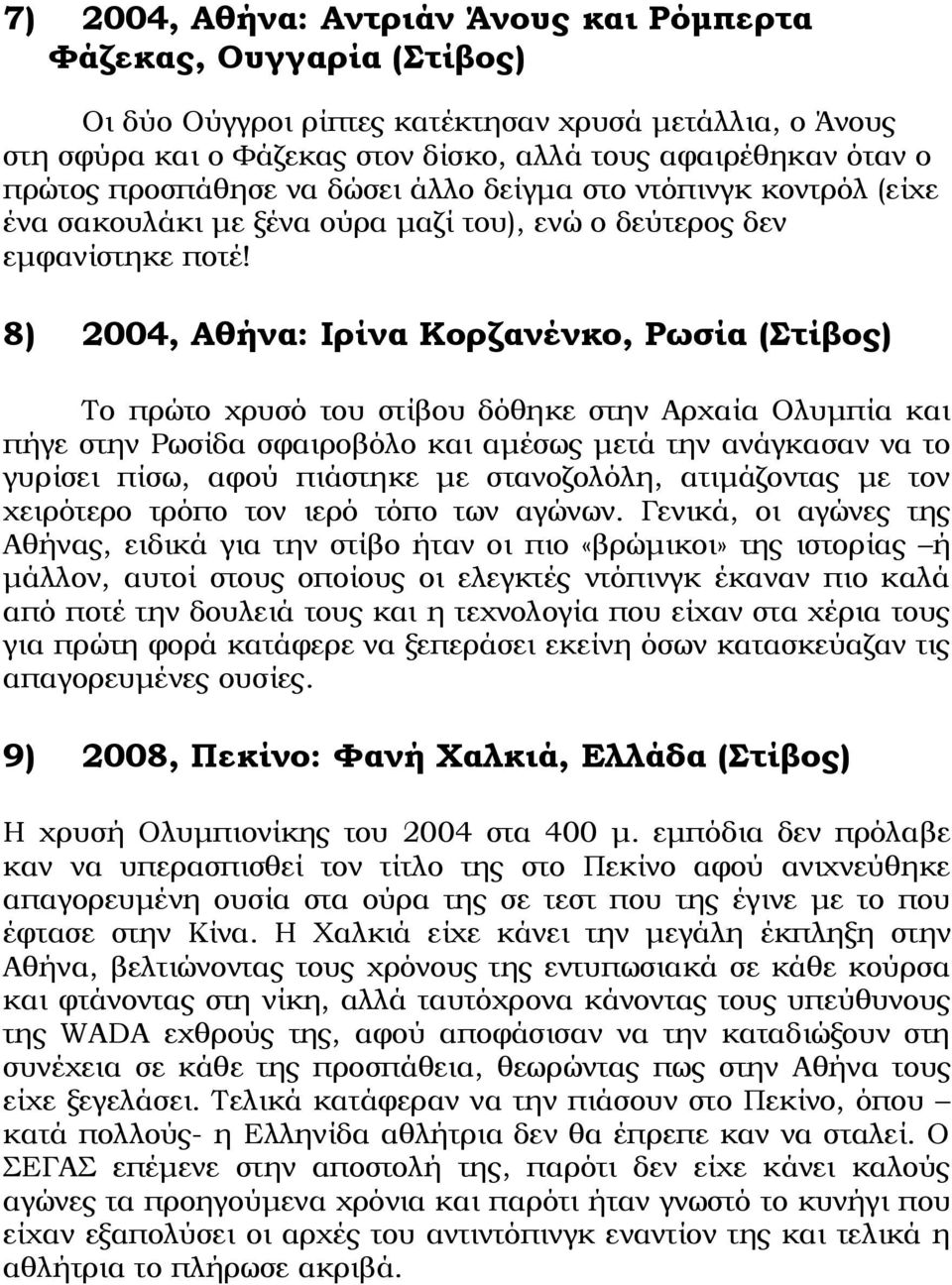 7) 2004, Αθήνα: Αντριάν Άνους και Ρόμπερτα Φάζεκας, Ουγγαρία (Στίβος)

Οι δύο Ούγγροι ρίπτες κατέκτησαν χρυσά μετάλλια, ο Άνους στη σφύρα και ο Φάζεκας στον δίσκο, αλλά τους αφαιρέθηκαν όταν ο πρώτος προσπάθησε να δώσει άλλο δείγμα στο ντόπινγκ κοντρόλ (είχε ένα σακουλάκι με ξένα ούρα μαζί του), ενώ ο δεύτερος δεν εμφανίστηκε ποτέ!

8) 2004, Αθήνα: Ιρίνα Κορζανένκο, Ρωσία (Στίβος)

Το πρώτο χρυσό του στίβου δόθηκε στην Αρχαία Ολυμπία και πήγε στην Ρωσίδα σφαιροβόλο και αμέσως μετά την ανάγκασαν να το γυρίσει πίσω, αφού πιάστηκε με στανοζολόλη, ατιμάζοντας με τον χειρότερο τρόπο τον ιερό τόπο των αγώνων. Γενικά, οι αγώνες της Αθήνας, ειδικά για την στίβο ήταν οι πιο «βρώμικοι» της ιστορίας –ή μάλλον, αυτοί στους οποίους οι ελεγκτές ντόπινγκ έκαναν πιο καλά από ποτέ την δουλειά τους και η τεχνολογία που είχαν στα χέρια τους για πρώτη φορά κατάφερε να ξεπεράσει εκείνη όσων κατασκεύαζαν τις απαγορευμένες ουσίες.

9) 2008, Πεκίνο: Φανή Χαλκιά, Ελλάδα (Στίβος)

Η χρυσή Ολυμπιονίκης του 2004 στα 400 μ. εμπόδια δεν πρόλαβε καν να υπερασπισθεί τον τίτλο της στο Πεκίνο αφού ανιχνεύθηκε απαγορευμένη ουσία στα ούρα της σε τεστ που της έγινε με το που έφτασε στην Κίνα. Η Χαλκιά είχε κάνει την μεγάλη έκπληξη στην Αθήνα, βελτιώνοντας τους χρόνους της εντυπωσιακά σε κάθε κούρσα και φτάνοντας στη νίκη, αλλά ταυτόχρονα κάνοντας τους υπεύθυνους της WADA εχθρούς της, αφού αποφάσισαν να την καταδιώξουν στη συνέχεια σε κάθε της προσπάθεια, θεωρώντας πως στην Αθήνα τους είχε ξεγελάσει. Τελικά κατάφεραν να την πιάσουν στο Πεκίνο, όπου –κατά πολλούς- η Ελληνίδα αθλήτρια δεν θα έπρεπε καν να σταλεί. Ο ΣΕΓΑΣ επέμενε στην αποστολή της, παρότι δεν είχε κάνει καλούς αγώνες τα προηγούμενα χρόνια και παρότι ήταν γνωστό το κυνήγι που είχαν εξαπολύσει οι αρχές του αντιντόπινγκ εναντίον της και τελικά η αθλήτρια το πλήρωσε ακριβά.